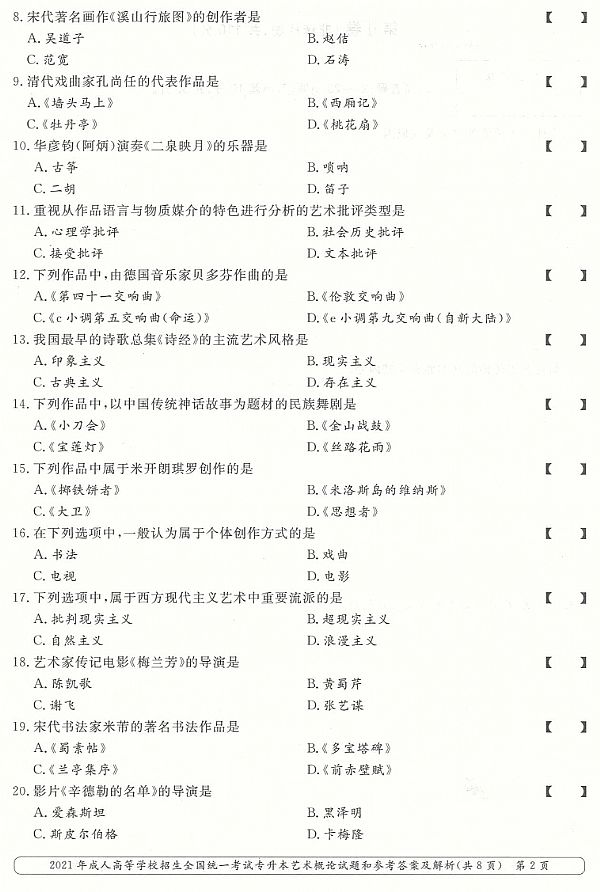 8. 宋代著名画作《溪山行旅图》的创作者是 【 】

A. 吴道子　　B. 赵佶

C. 范宽　　D. 石涛

9. 清代戏曲家孔尚任的代表作品是 【 】

A.《墙头马上》　　B.《西厢记》

C.《牡丹亭》　　D.《桃花扇》

10. 华彦钧(阿炳)演奏《二泉映月》的乐器是 【 】

A. 古筝　　B. 唢呐

C. 二胡　　D. 笛子

11. 重视从作品语言与物质媒介的特色进行分析的艺术批评类型是 【 】

A. 心理学批评　　B. 社会历史批评

C. 接受批评　　D. 文本批评

12. 下列作品中，由德国音乐家贝多芬作曲的是 【 】

A.《第四十一交响曲》　　B.《伦敦交响曲》

C.《c 小调第五交响曲(命运)》　　D.《e 小调第九交响曲(自新大陆)》

13. 我国最早的诗歌总集《诗经》的主流艺术风格是 【 】

A. 印象主义　　B. 现实主义

C. 古典主义　　D. 存在主义

14. 下列作品中，以中国传统神话故事为题材的民族舞剧是 【 】

A.《小刀会》　　B.《金山战鼓》

C.《宝莲灯》　　D.《丝路花雨》

15. 下列作品中属于米开朗琪罗创作的是 【 】

A.《掷铁饼者》　　B.《米洛斯岛的维纳斯》

C.《大卫》　　D.《思想者》

16. 在下列选项中，一般认为属于个体创作方式的是 【 】

A. 书法　　B. 戏曲

C. 电视　　D. 电影

17. 下列选项中，属于西方现代主义艺术中重要流派的是 【 】

A. 批判现实主义　　B. 超现实主义

C. 自然主义　　D. 浪漫主义

18. 艺术家传记电影《梅兰芳》的导演是 【 】

A. 陈凯歌　　B. 黄蜀芹

C. 谢飞　　D. 张艺谋

19. 宋代书法家米芾的著名书法作品是 【 】

A.《蜀素帖》　　B.《多宝塔碑》

C.《兰亭集序》　　D.《前赤壁赋》

20. 影片《辛德勒的名单》的导演是 【 】

A. 爱森斯坦　　B. 黑泽明

C. 斯皮尔伯格　　D. 卡梅隆

2021 年成人高等学校招生全国统一考试专升本艺术概论试题和参考答案及解析(共 8 页)　第 2 页